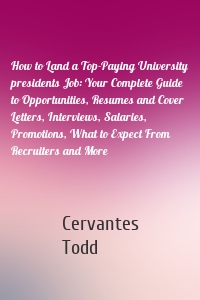 How to Land a Top-Paying University presidents Job: Your Complete Guide to Opportunities, Resumes and Cover Letters, Interviews, Salaries, Promotions, What to Expect From Recruiters and More

Cervantes Todd